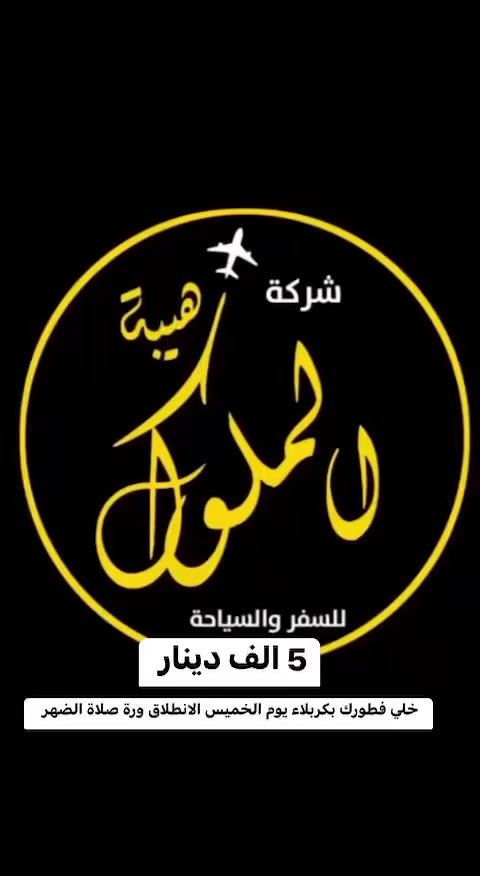 شركة
هيبة
الملوك
للسفر والسياحة

5 الف دينار

خلي فطورك بكربلاء يوم الخميس الانطلاق ورة صلاة الضهر